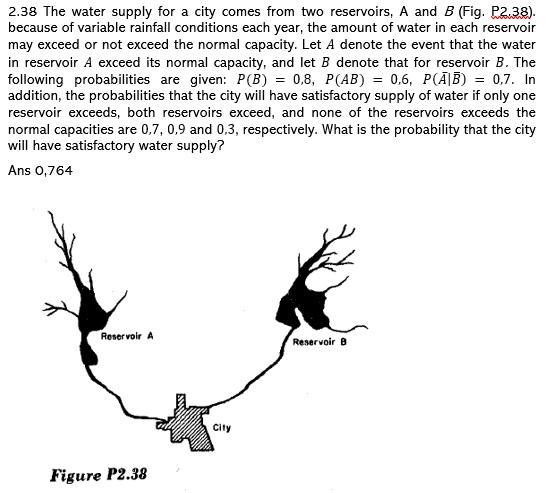 2.38 The water supply for a city comes from two reservoirs, A and $B$ (Fig. P2.38). because of variable rainfall conditions each year, the amount of water in each reservoir may exceed or not exceed the normal capacity. Let $A$ denote the event that the water in reservoir $A$ exceed its normal capacity, and let $B$ denote that for reservoir $B$. The following probabilities are given: $P(B) = 0{,}8$, $P(AB) = 0{,}6$, $P(\bar{A}|\bar{B}) = 0{,}7$. In addition, the probabilities that the city will have satisfactory supply of water if only one reservoir exceeds, both reservoirs exceed, and none of the reservoirs exceeds the normal capacities are 0,7, 0,9 and 0,3, respectively. What is the probability that the city will have satisfactory water supply?

Ans 0,764

Reservoir A

Reservoir B

City

Figure P2.38